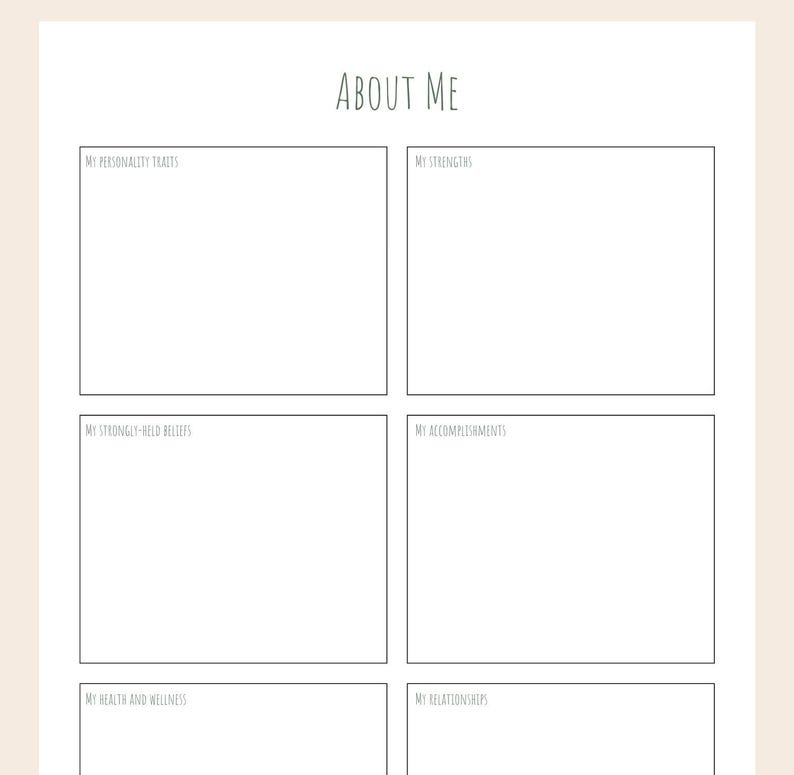 About Me

My personality traits

My strengths

My strongly-held beliefs

My accomplishments

My health and wellness

My relationships